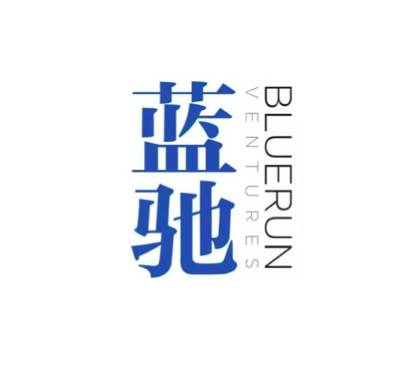 蓝驰

BLUERUN
VENTURES